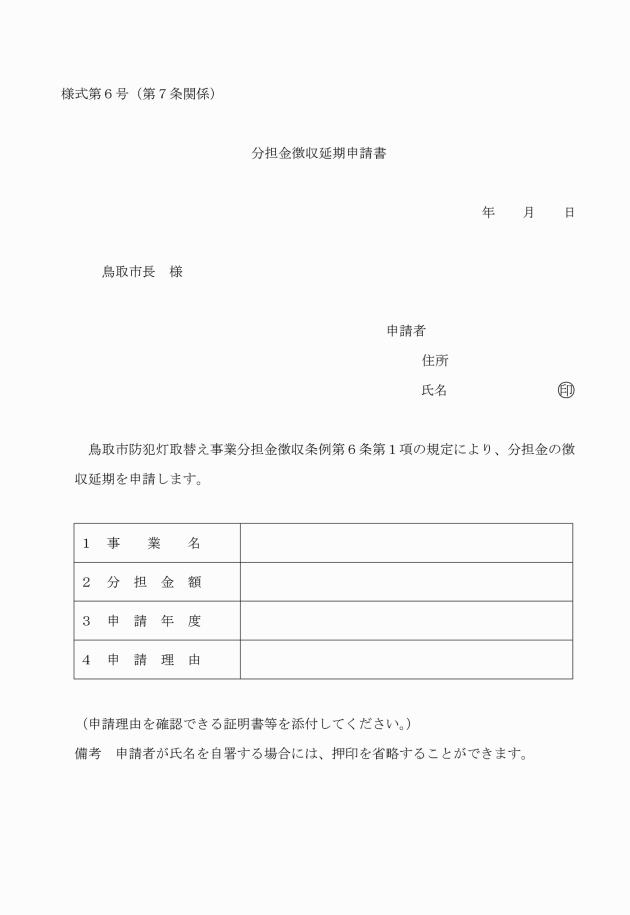 様式第６号（第７条関係）

分担金徴収延期申請書

年　　月　　日

鳥取市長　様

申請者

住所

氏名　　　　　　　　㊞

鳥取市防犯灯取替え事業分担金徴収条例第６条第１項の規定により、分担金の徴収延期を申請します。

| １　事　　業　　名 |  |
|---|---|
| ２　分　担　金　額 |  |
| ３　申　請　年　度 |  |
| ４　申　請　理　由 |  |

（申請理由を確認できる証明書等を添付してください。）

備考　申請者が氏名を自署する場合には、押印を省略することができます。